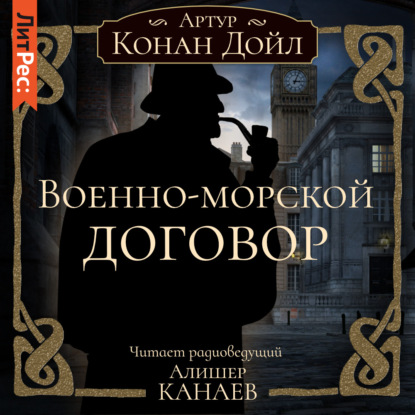 ЛитРес:

Артур
Конан Дойл

Военно-морской
договор

Читает радиоведущий
Алишер
Канаев